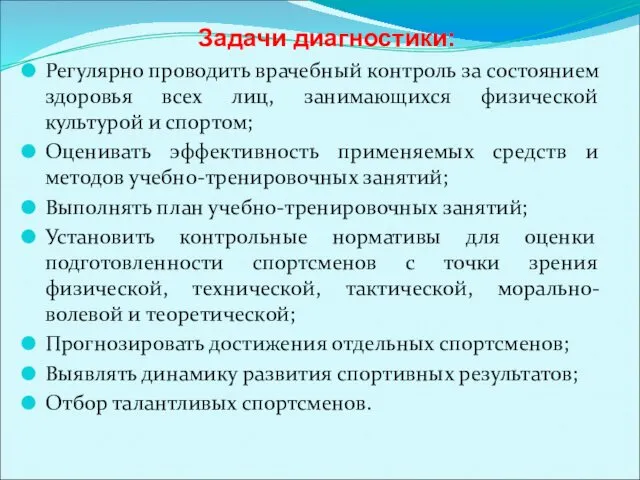 Задачи диагностики:

Регулярно проводить врачебный контроль за состоянием здоровья всех лиц, занимающихся физической культурой и спортом;

Оценивать эффективность применяемых средств и методов учебно-тренировочных занятий;

Выполнять план учебно-тренировочных занятий;

Установить контрольные нормативы для оценки подготовленности спортсменов с точки зрения физической, технической, тактической, морально-волевой и теоретической;

Прогнозировать достижения отдельных спортсменов;

Выявлять динамику развития спортивных результатов;

Отбор талантливых спортсменов.